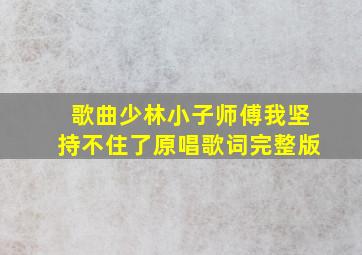 歌曲少林小子师傅我坚持不住了原唱歌词完整版